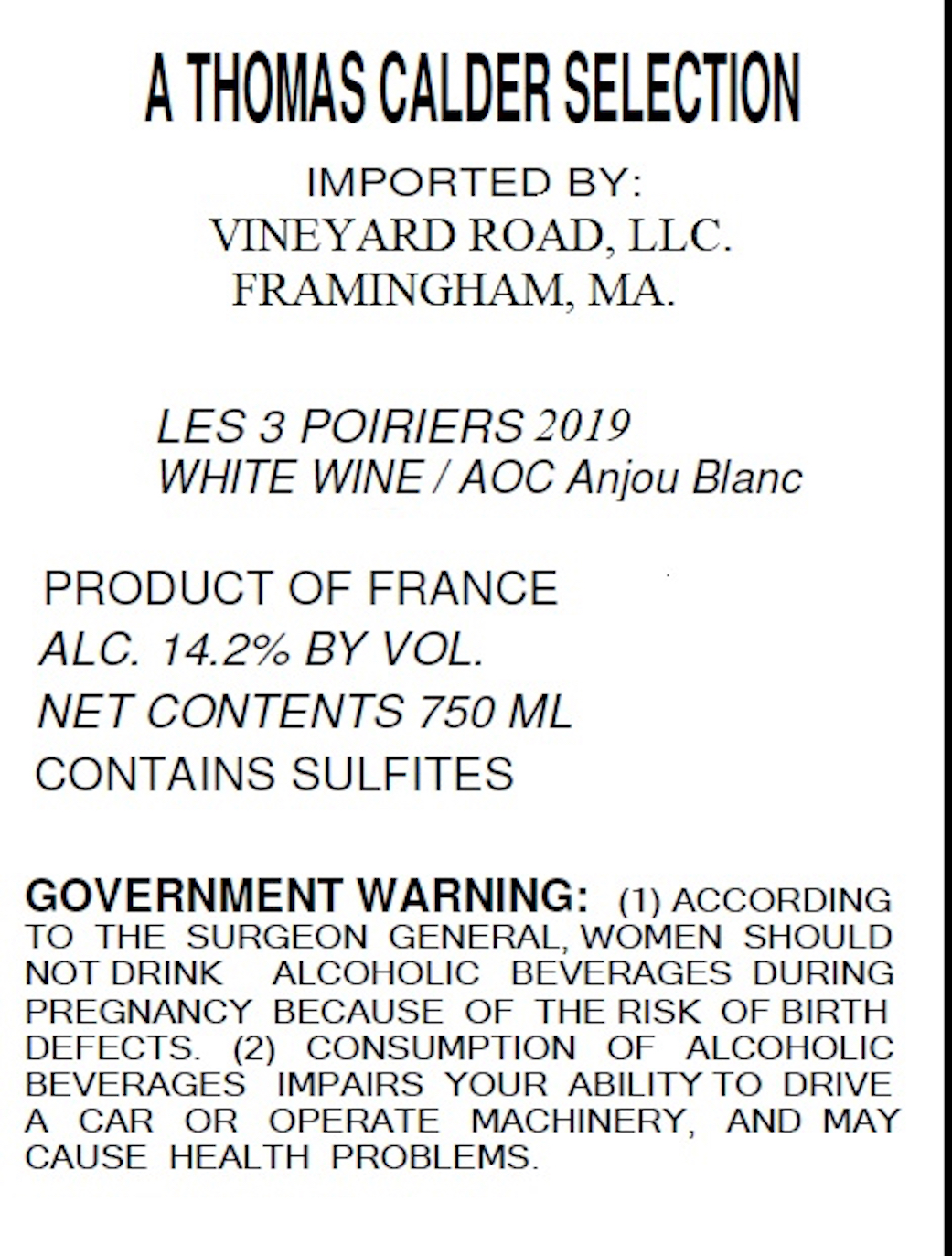 A THOMAS CALDER SELECTION

IMPORTED BY:
VINEYARD ROAD, LLC.
FRAMINGHAM, MA.

LES 3 POIRIERS 2019
WHITE WINE / AOC Anjou Blanc

PRODUCT OF FRANCE
ALC. 14.2% BY VOL.
NET CONTENTS 750 ML
CONTAINS SULFITES

GOVERNMENT WARNING: (1) ACCORDING TO THE SURGEON GENERAL, WOMEN SHOULD NOT DRINK ALCOHOLIC BEVERAGES DURING PREGNANCY BECAUSE OF THE RISK OF BIRTH DEFECTS. (2) CONSUMPTION OF ALCOHOLIC BEVERAGES IMPAIRS YOUR ABILITY TO DRIVE A CAR OR OPERATE MACHINERY, AND MAY CAUSE HEALTH PROBLEMS.